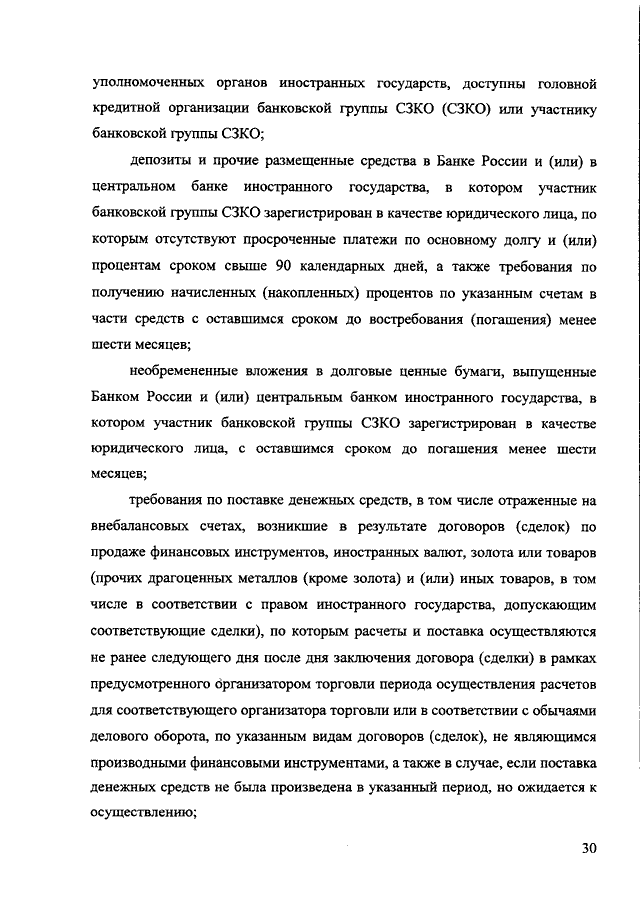 уполномоченных органов иностранных государств, доступны головной кредитной организации банковской группы СЗКО (СЗКО) или участнику банковской группы СЗКО;

депозиты и прочие размещенные средства в Банке России и (или) в центральном банке иностранного государства, в котором участник банковской группы СЗКО зарегистрирован в качестве юридического лица, по которым отсутствуют просроченные платежи по основному долгу и (или) процентам сроком свыше 90 календарных дней, а также требования по получению начисленных (накопленных) процентов по указанным счетам в части средств с оставшимся сроком до востребования (погашения) менее шести месяцев;

необремененные вложения в долговые ценные бумаги, выпущенные Банком России и (или) центральным банком иностранного государства, в котором участник банковской группы СЗКО зарегистрирован в качестве юридического лица, с оставшимся сроком до погашения менее шести месяцев;

требования по поставке денежных средств, в том числе отраженные на внебалансовых счетах, возникшие в результате договоров (сделок) по продаже финансовых инструментов, иностранных валют, золота или товаров (прочих драгоценных металлов (кроме золота) и (или) иных товаров, в том числе в соответствии с правом иностранного государства, допускающим соответствующие сделки), по которым расчеты и поставка осуществляются не ранее следующего дня после дня заключения договора (сделки) в рамках предусмотренного организатором торговли периода осуществления расчетов для соответствующего организатора торговли или в соответствии с обычаями делового оборота, по указанным видам договоров (сделок), не являющимся производными финансовыми инструментами, а также в случае, если поставка денежных средств не была произведена в указанный период, но ожидается к осуществлению;

30